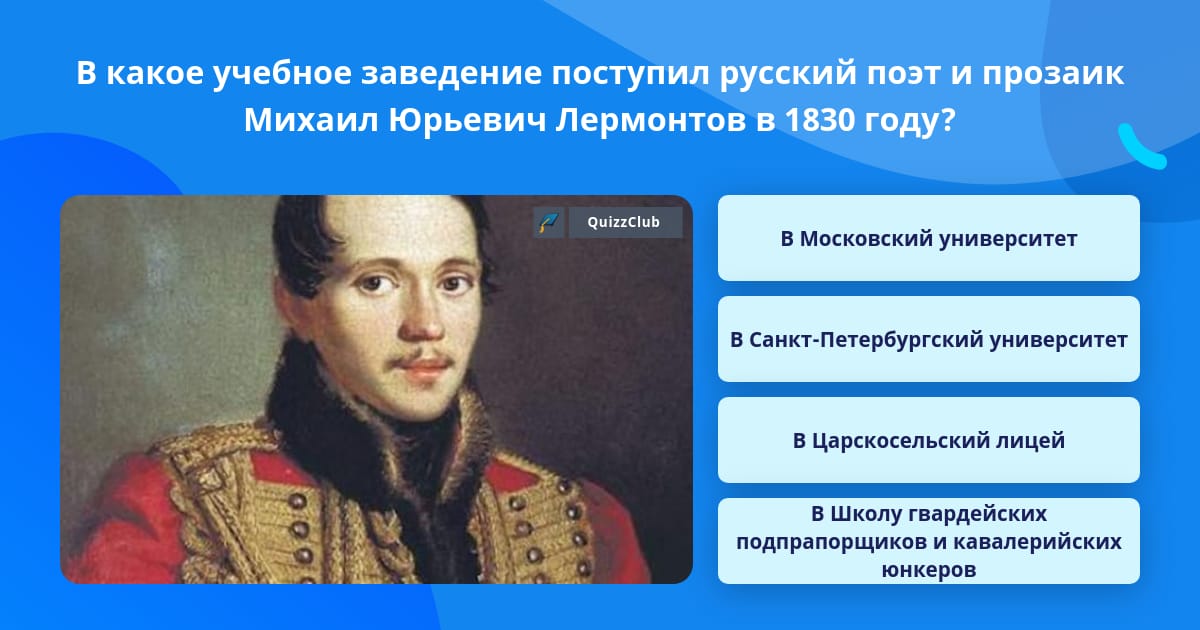 В какое учебное заведение поступил русский поэт и прозаик Михаил Юрьевич Лермонтов в 1830 году?

QuizzClub

В Московский университет

В Санкт-Петербургский университет

В Царскосельский лицей

В Школу гвардейских подпрапорщиков и кавалерийских юнкеров